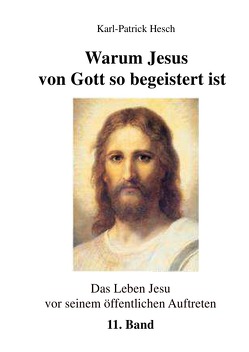 Karl-Patrick Hesch

Warum Jesus
von Gott so begeistert ist

Das Leben Jesu
vor seinem öffentlichen Auftreten

11. Band